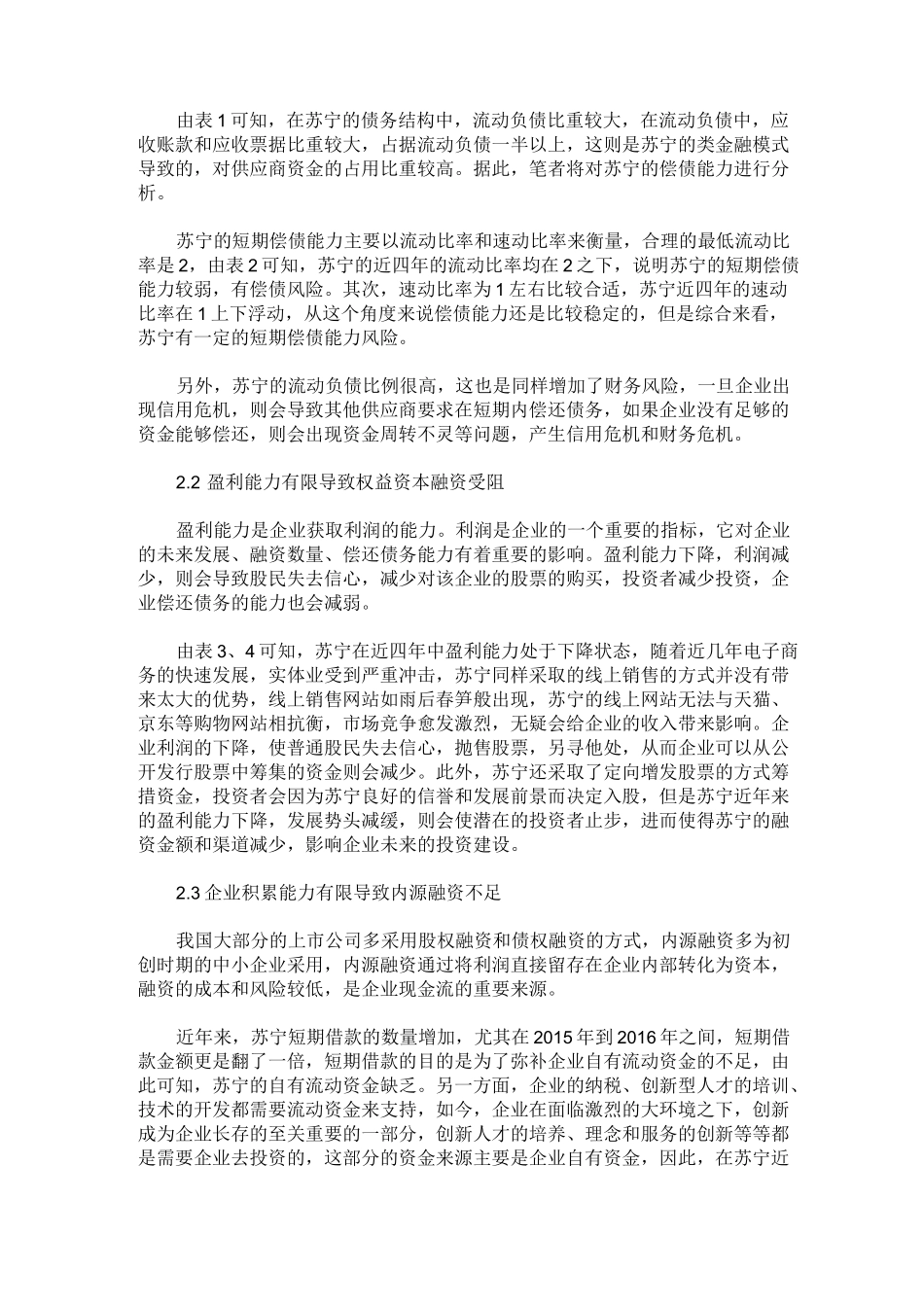 由表 1 可知，在苏宁的债务结构中，流动负债比重较大，在流动负债中，应收账款和应收票据比重较大，占据流动负债一半以上，这则是苏宁的类金融模式导致的，对供应商资金的占用比重较高。据此，笔者将对苏宁的偿债能力进行分析。

苏宁的短期偿债能力主要以流动比率和速动比率来衡量，合理的最低流动比率是 2，由表 2 可知，苏宁的近四年的流动比率均在 2 之下，说明苏宁的短期偿债能力较弱，有偿债风险。其次，速动比率为 1 左右比较合适，苏宁近四年的速动比率在 1 上下浮动，从这个角度来说偿债能力还是比较稳定的，但是综合来看，苏宁有一定的短期偿债能力风险。

另外，苏宁的流动负债比例很高，这也是同样增加了财务风险，一旦企业出现信用危机，则会导致其他供应商要求在短期内偿还债务，如果企业没有足够的资金能够偿还，则会出现资金周转不灵等问题，产生信用危机和财务危机。

2.2 盈利能力有限导致权益资本融资受阻

盈利能力是企业获取利润的能力。利润是企业的一个重要的指标，它对企业的未来发展、融资数量、偿还债务能力有着重要的影响。盈利能力下降，利润减少，则会导致股民失去信心，减少对该企业的股票的购买，投资者减少投资，企业偿还债务的能力也会减弱。

由表 3、4 可知，苏宁在近四年中盈利能力处于下降状态，随着近几年电子商务的快速发展，实体业受到严重冲击，苏宁同样采取的线上销售的方式并没有带来太大的优势，线上销售网站如雨后春笋般出现，苏宁的线上网站无法与天猫、京东等购物网站相抗衡，市场竞争愈发激烈，无疑会给企业的收入带来影响。企业利润的下降，使普通股民失去信心，抛售股票，另寻他处，从而企业可以从公开发行股票中筹集的资金则会减少。此外，苏宁还采取了定向增发股票的方式筹措资金，投资者会因为苏宁良好的信誉和发展前景而决定入股，但是苏宁近年来的盈利能力下降，发展势头减缓，则会使潜在的投资者止步，进而使得苏宁的融资金额和渠道减少，影响企业未来的投资建设。

2.3 企业积累能力有限导致内源融资不足

我国大部分的上市公司多采用股权融资和债权融资的方式，内源融资多为初创时期的中小企业采用，内源融资通过将利润直接留存在企业内部转化为资本，融资的成本和风险较低，是企业现金流的重要来源。

近年来，苏宁短期借款的数量增加，尤其在 2015 年到 2016 年之间，短期借款金额更是翻了一倍，短期借款的目的是为了弥补企业自有流动资金的不足，由此可知，苏宁的自有流动资金缺乏。另一方面，企业的纳税、创新型人才的培训、技术的开发都需要流动资金来支持，如今，企业在面临激烈的大环境之下，创新成为企业长存的至关重要的一部分，创新人才的培养、理念和服务的创新等等都是需要企业去投资的，这部分的资金来源主要是企业自有资金，因此，在苏宁近